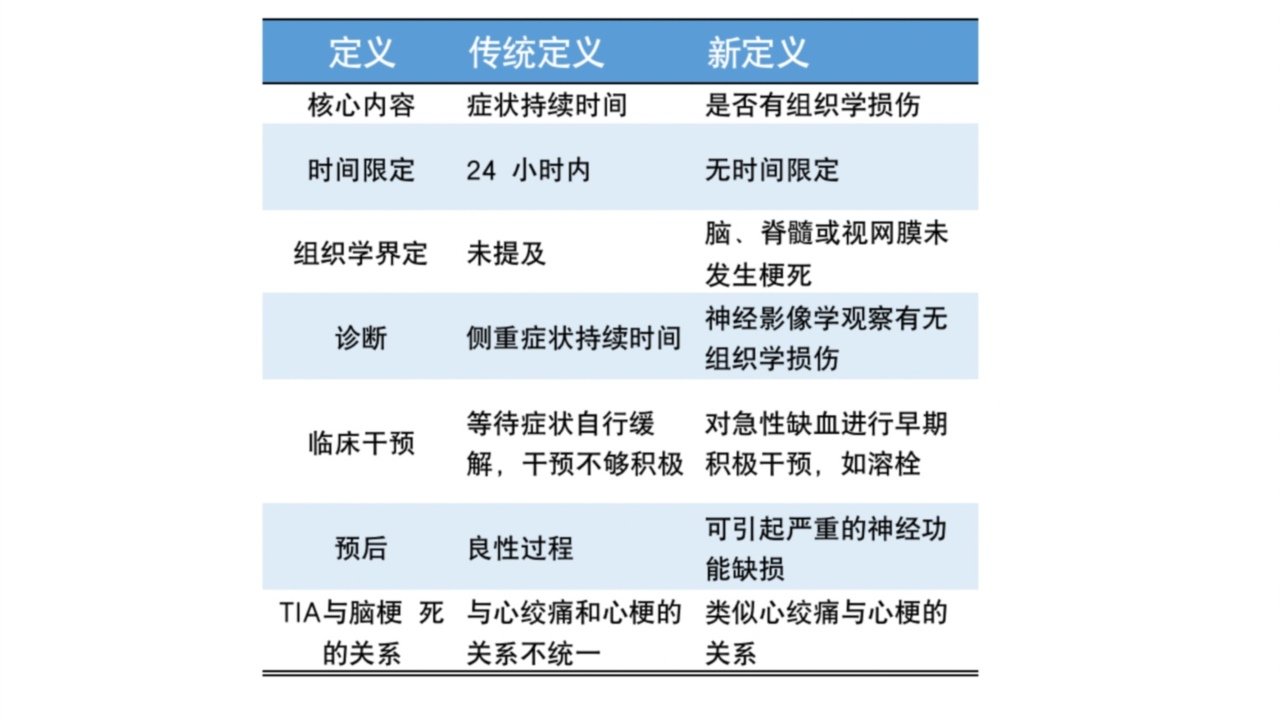 | 定义 | 传统定义 | 新定义 |
|---|---|---|
| 核心内容 | 症状持续时间 | 是否有组织学损伤 |
| 时间限定 | 24 小时内 | 无时间限定 |
| 组织学界定 | 未提及 | 脑、脊髓或视网膜未发生梗死 |
| 诊断 | 侧重症状持续时间 | 神经影像学观察有无组织学损伤 |
| 临床干预 | 等待症状自行缓解，干预不够积极 | 对急性缺血进行早期积极干预，如溶栓 |
| 预后 | 良性过程 | 可引起严重的神经功能缺损 |
| TIA与脑梗 死的关系 | 与心绞痛和心梗的关系不统一 | 类似心绞痛与心梗的关系 |